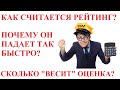 КАК СЧИТАЕТСЯ РЕЙТИНГ?

ПОЧЕМУ ОН ПАДАЕТ ТАК БЫСТРО?

СКОЛЬКО "ВЕСИТ" ОЦЕНКА?